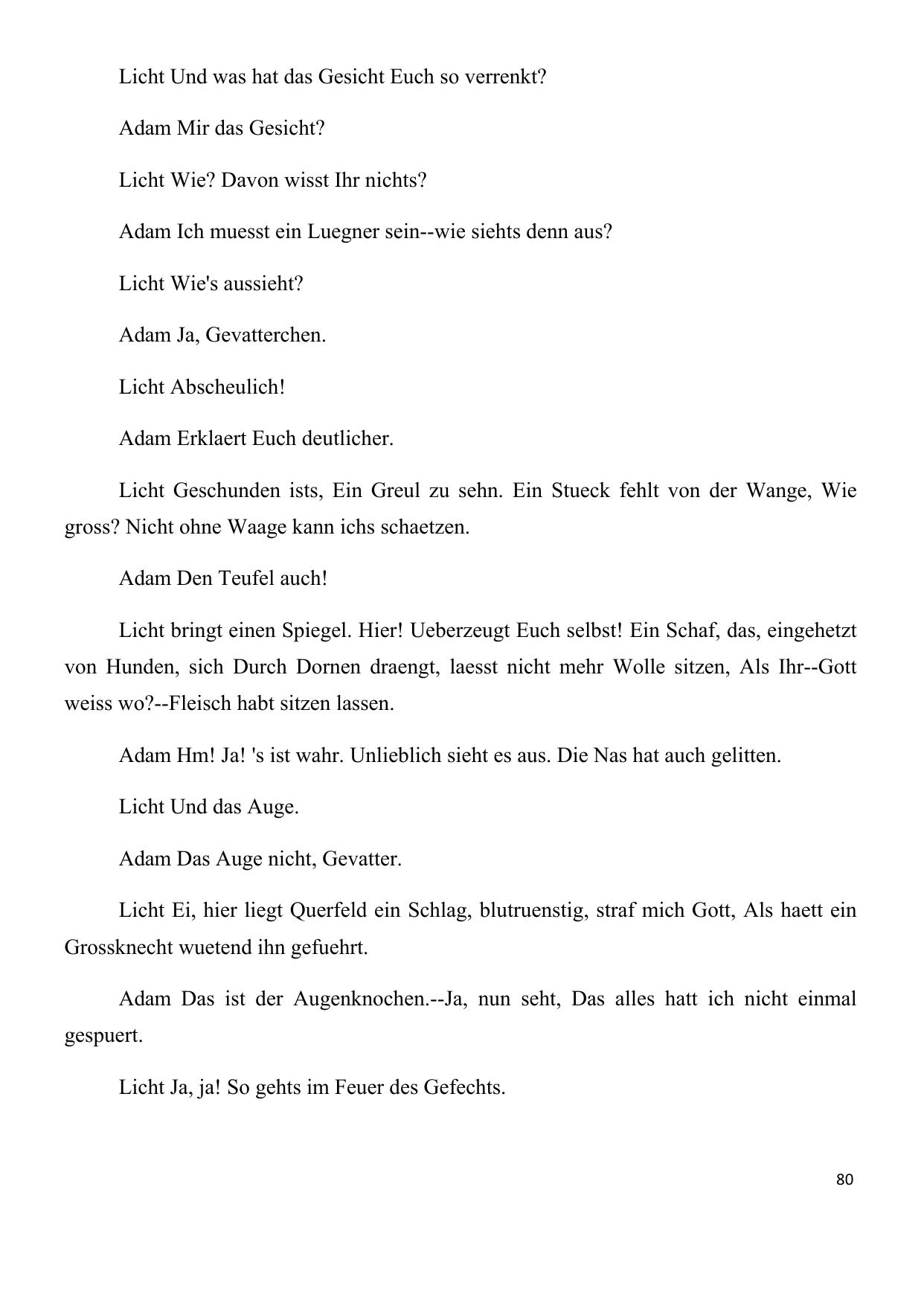 Licht Und was hat das Gesicht Euch so verrenkt?

Adam Mir das Gesicht?

Licht Wie? Davon wisst Ihr nichts?

Adam Ich muesst ein Luegner sein--wie siehts denn aus?

Licht Wie's aussieht?

Adam Ja, Gevatterchen.

Licht Abscheulich!

Adam Erklaert Euch deutlicher.

Licht Geschunden ists, Ein Greul zu sehn. Ein Stueck fehlt von der Wange, Wie gross? Nicht ohne Waage kann ichs schaetzen.

Adam Den Teufel auch!

Licht bringt einen Spiegel. Hier! Ueberzeugt Euch selbst! Ein Schaf, das, eingehetzt von Hunden, sich Durch Dornen draengt, laesst nicht mehr Wolle sitzen, Als Ihr--Gott weiss wo?--Fleisch habt sitzen lassen.

Adam Hm! Ja! 's ist wahr. Unlieblich sieht es aus. Die Nas hat auch gelitten.

Licht Und das Auge.

Adam Das Auge nicht, Gevatter.

Licht Ei, hier liegt Querfeld ein Schlag, blutruenstig, straf mich Gott, Als haett ein Grossknecht wuetend ihn gefuehrt.

Adam Das ist der Augenknochen.--Ja, nun seht, Das alles hatt ich nicht einmal gespuert.

Licht Ja, ja! So gehts im Feuer des Gefechts.

80